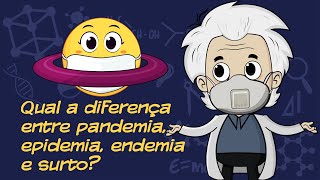 Qual a diferença entre pandemia, epidemia, endemia e surto?